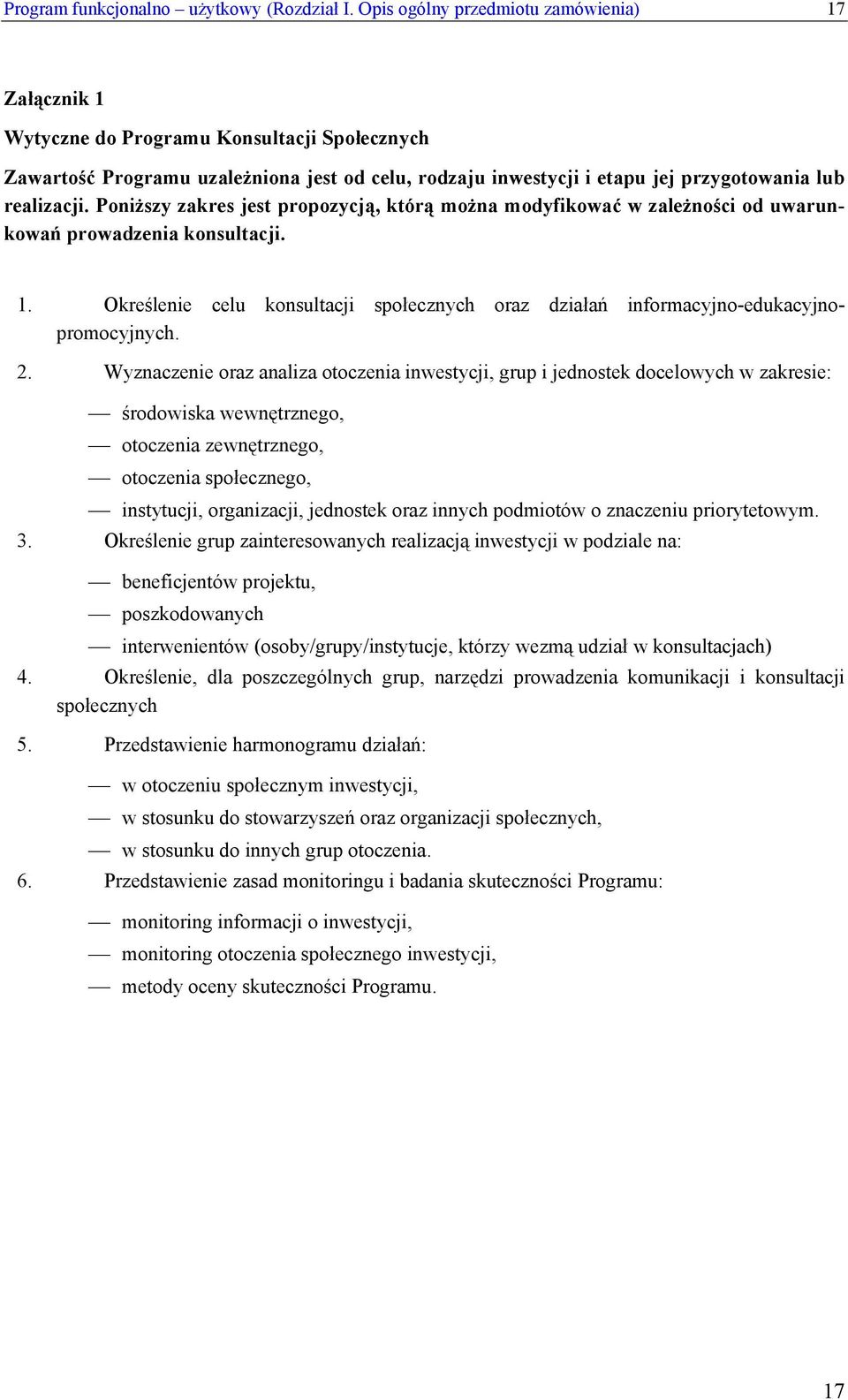 Program funkcjonalno – użytkowy (Rozdział I. Opis ogólny przedmiotu zamówienia) 17

Załącznik 1

Wytyczne do Programu Konsultacji Społecznych

Zawartość Programu uzależniona jest od celu, rodzaju inwestycji i etapu jej przygotowania lub realizacji. Poniższy zakres jest propozycją, którą można modyfikować w zależności od uwarunkowań prowadzenia konsultacji.

1. Określenie celu konsultacji społecznych oraz działań informacyjno-edukacyjno-promocyjnych.

2. Wyznaczenie oraz analiza otoczenia inwestycji, grup i jednostek docelowych w zakresie:

— środowiska wewnętrznego,
— otoczenia zewnętrznego,
— otoczenia społecznego,
— instytucji, organizacji, jednostek oraz innych podmiotów o znaczeniu priorytetowym.

3. Określenie grup zainteresowanych realizacją inwestycji w podziale na:

— beneficjentów projektu,
— poszkodowanych
— interwenientów (osoby/grupy/instytucje, którzy wezmą udział w konsultacjach)

4. Określenie, dla poszczególnych grup, narzędzi prowadzenia komunikacji i konsultacji społecznych

5. Przedstawienie harmonogramu działań:

— w otoczeniu społecznym inwestycji,
— w stosunku do stowarzyszeń oraz organizacji społecznych,
— w stosunku do innych grup otoczenia.

6. Przedstawienie zasad monitoringu i badania skuteczności Programu:

— monitoring informacji o inwestycji,
— monitoring otoczenia społecznego inwestycji,
— metody oceny skuteczności Programu.

17